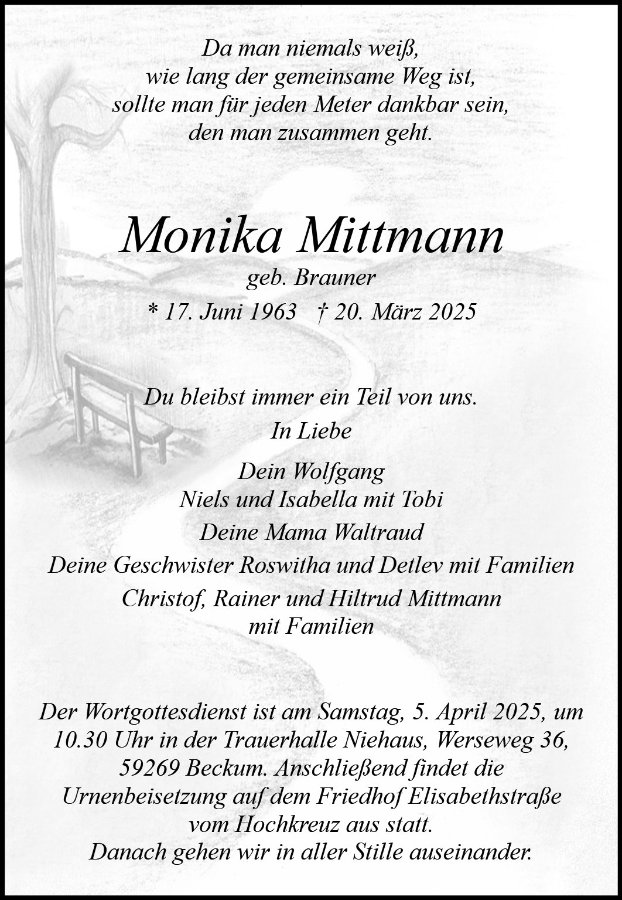 Da man niemals weiß,
wie lang der gemeinsame Weg ist,
sollte man für jeden Meter dankbar sein,
den man zusammen geht.

Monika Mittmann
geb. Brauner
* 17. Juni 1963 † 20. März 2025

Du bleibst immer ein Teil von uns.
In Liebe

Dein Wolfgang
Niels und Isabella mit Tobi
Deine Mama Waltraud
Deine Geschwister Roswitha und Detlev mit Familien
Christof, Rainer und Hiltrud Mittmann
mit Familien

Der Wortgottesdienst ist am Samstag, 5. April 2025, um 10.30 Uhr in der Trauerhalle Niehaus, Werseweg 36, 59269 Beckum. Anschließend findet die Urnenbeisetzung auf dem Friedhof Elisabethstraße vom Hochkreuz aus statt.
Danach gehen wir in aller Stille auseinander.